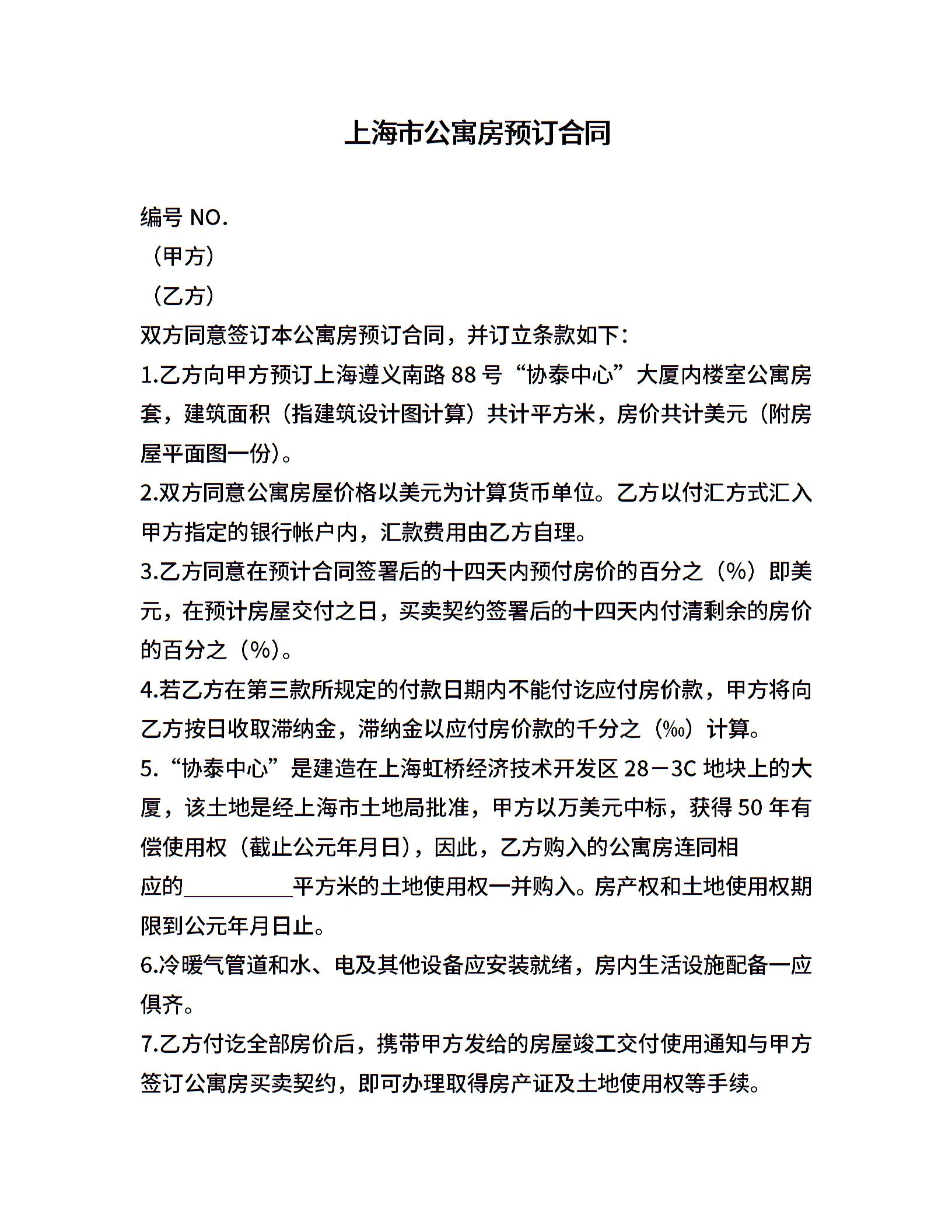 上海市公寓房预订合同

编号 NO.

（甲方）

（乙方）

双方同意签订本公寓房预订合同，并订立条款如下：

1.乙方向甲方预订上海遵义南路 88 号“协泰中心”大厦内楼室公寓房套，建筑面积（指建筑设计图计算）共计平方米，房价共计美元（附房屋平面图一份）。

2.双方同意公寓房屋价格以美元为计算货币单位。乙方以付汇方式汇入甲方指定的银行帐户内，汇款费用由乙方自理。

3.乙方同意在预计合同签署后的十四天内预付房价的百分之（%）即美元，在预计房屋交付之日，买卖契约签署后的十四天内付清剩余的房价的百分之（%）。

4.若乙方在第三款所规定的付款日期内不能付讫应付房价款，甲方将向乙方按日收取滞纳金，滞纳金以应付房价款的千分之（‰）计算。

5.“协泰中心”是建造在上海虹桥经济技术开发区 28－3C 地块上的大厦，该土地是经上海市土地局批准，甲方以万美元中标，获得 50 年有偿使用权（截止公元年月日），因此，乙方购入的公寓房连同相应的__________平方米的土地使用权一并购入。房产权和土地使用权期限到公元年月日止。

6.冷暖气管道和水、电及其他设备应安装就绪，房内生活设施配备一应俱齐。

7.乙方付讫全部房价后，携带甲方发给的房屋竣工交付使用通知与甲方签订公寓房买卖契约，即可办理取得房产证及土地使用权等手续。